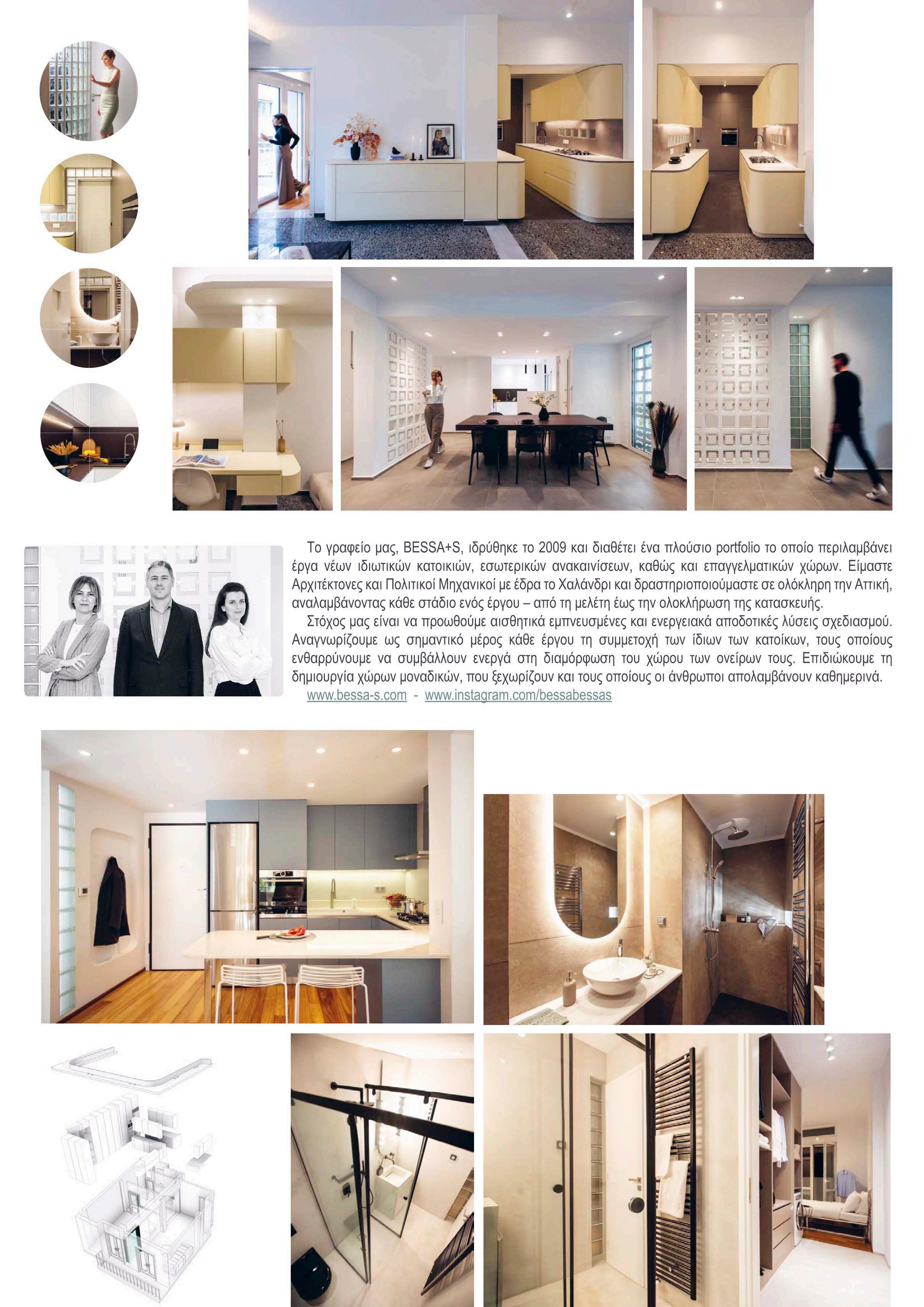 Το γραφείο μας, BESSA+S, ιδρύθηκε το 2009 και διαθέτει ένα πλούσιο portfolio το οποίο περιλαμβάνει έργα νέων ιδιωτικών κατοικιών, εσωτερικών ανακαινίσεων, καθώς και επαγγελματικών χώρων. Είμαστε Αρχιτέκτονες και Πολιτικοί Μηχανικοί με έδρα το Χαλάνδρι και δραστηριοποιούμαστε σε ολόκληρη την Αττική, αναλαμβάνοντας κάθε στάδιο ενός έργου – από τη μελέτη έως την ολοκλήρωση της κατασκευής.

Στόχος μας είναι να προωθούμε αισθητικά εμπνευσμένες και ενεργειακά αποδοτικές λύσεις σχεδιασμού. Αναγνωρίζουμε ως σημαντικό μέρος κάθε έργου τη συμμετοχή των ίδιων των κατοίκων, τους οποίους ενθαρρύνουμε να συμβάλλουν ενεργά στη διαμόρφωση του χώρου των ονείρων τους. Επιδιώκουμε τη δημιουργία χώρων μοναδικών, που ξεχωρίζουν και τους οποίους οι άνθρωποι απολαμβάνουν καθημερινά.

www.bessa-s.com - www.instagram.com/bessabessas